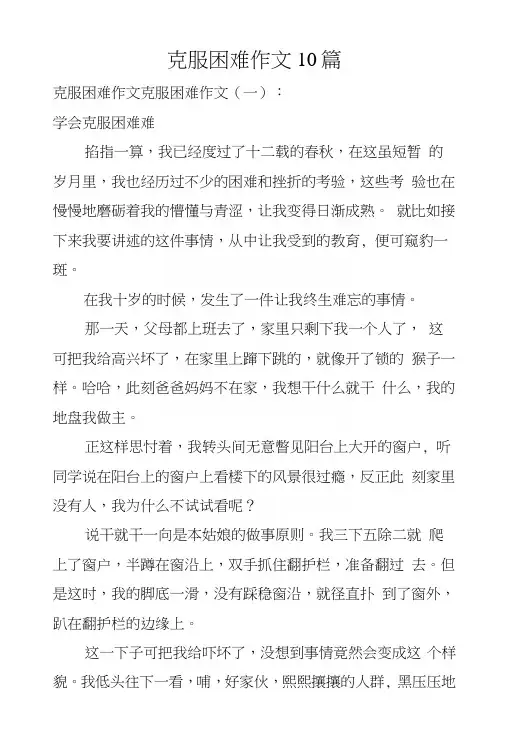 克服困难作文10篇

克服困难作文克服困难作文（一）：

学会克服困难难

掐指一算，我已经度过了十二载的春秋，在这虽短暂 的岁月里，我也经历过不少的困难和挫折的考验，这些考 验也在慢慢地磨砺着我的懵懂与青涩，让我变得日渐成熟。 就比如接下来我要讲述的这件事情，从中让我受到的教育，便可窥豹一斑。

在我十岁的时候，发生了一件让我终生难忘的事情。

那一天，父母都上班去了，家里只剩下我一个人了， 这可把我给高兴坏了，在家里上蹿下跳的，就像开了锁的 猴子一样。哈哈，此刻爸爸妈妈不在家，我想干什么就干 什么，我的地盘我做主。

正这样思忖着，我转头间无意瞥见阳台上大开的窗户，听同学说在阳台上的窗户上看楼下的风景很过瘾，反正此 刻家里没有人，我为什么不试试看呢？

说干就干一向是本姑娘的做事原则。我三下五除二就 爬上了窗户，半蹲在窗沿上，双手抓住翻护栏，准备翻过 去。但是这时，我的脚底一滑，没有踩稳窗沿，就径直扑 到了窗外，趴在翻护栏的边缘上。

这一下子可把我给吓坏了，没想到事情竟然会变成这 个样貌。我低头往下一看，哺，好家伙，熙熙攘攘的人群，黑压压地